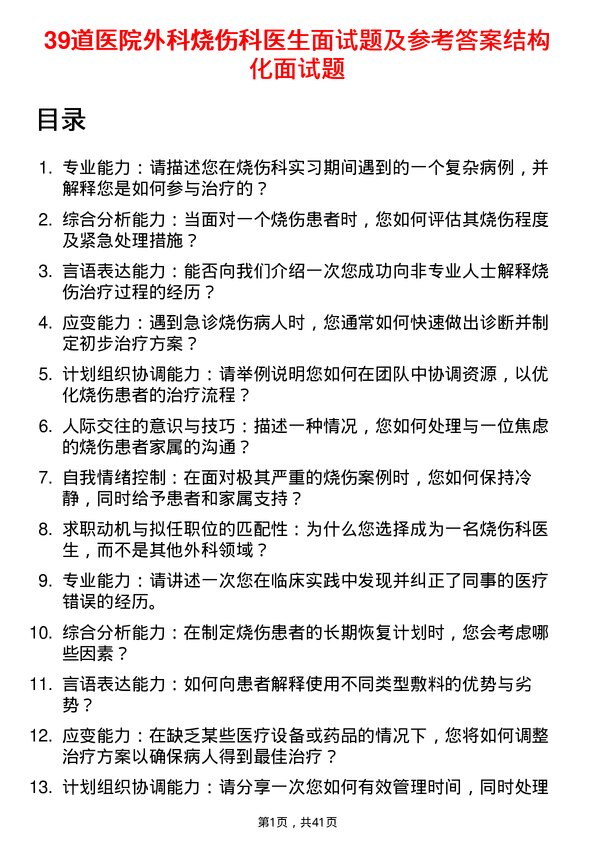 39道医院外科烧伤科医生面试题及参考答案结构化面试题

目录

1. 专业能力：请描述您在烧伤科实习期间遇到的一个复杂病例，并解释您是如何参与治疗的？

2. 综合分析能力：当面对一个烧伤患者时，您如何评估其烧伤程度及紧急处理措施？

3. 言语表达能力：能否向我们介绍一次您成功向非专业人士解释烧伤治疗过程的经历？

4. 应变能力：遇到急诊烧伤病人时，您通常如何快速做出诊断并制定初步治疗方案？

5. 计划组织协调能力：请举例说明您如何在团队中协调资源，以优化烧伤患者的治疗流程？

6. 人际交往的意识与技巧：描述一种情况，您如何处理与一位焦虑的烧伤患者家属的沟通？

7. 自我情绪控制：在面对极其严重的烧伤案例时，您如何保持冷静，同时给予患者和家属支持？

8. 求职动机与拟任职位的匹配性：为什么您选择成为一名烧伤科医生，而不是其他外科领域？

9. 专业能力：请讲述一次您在临床实践中发现并纠正了同事的医疗错误的经历。

10. 综合分析能力：在制定烧伤患者的长期恢复计划时，您会考虑哪些因素？

11. 言语表达能力：如何向患者解释使用不同类型敷料的优势与劣势？

12. 应变能力：在缺乏某些医疗设备或药品的情况下，您将如何调整治疗方案以确保病人得到最佳治疗？

13. 计划组织协调能力：请分享一次您如何有效管理时间，同时处理

第1页，共41页